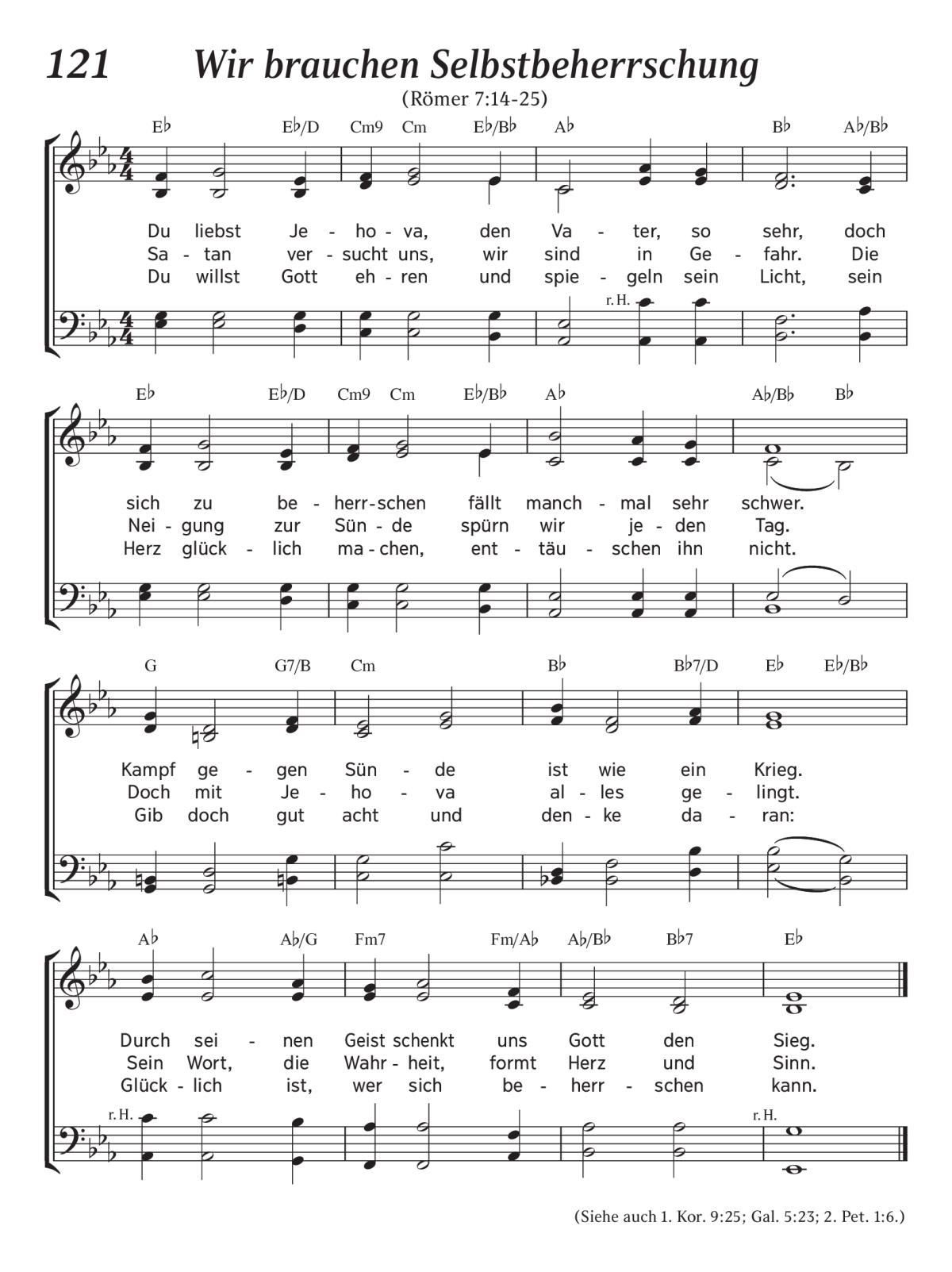 121 Wir brauchen Selbstbeherrschung

(Römer 7:14-25)

E♭ E♭/D Cm9 Cm E♭/B♭ A♭ B♭ A♭/B♭

Du liebst Je - ho - va, den Va - ter, so sehr, doch
Sa - tan ver - sucht uns, wir sind in Ge - fahr. Die
Du willst Gott eh - ren und spie - geln sein Licht, sein

r. H.

E♭ E♭/D Cm9 Cm E♭/B♭ A♭ A♭/B♭ B♭

sich zu be - herr - schen fällt manch - mal sehr schwer.
Nei - gung zur Sün - de spürn wir je - den Tag.
Herz glück - lich ma - chen, ent - täu - schen ihn nicht.

G G7/B Cm B♭ B♭7/D E♭ E♭/B♭

Kampf ge - gen Sün - de ist wie ein Krieg.
Doch mit Je - ho - va al - les ge - lingt.
Gib doch gut acht und den - ke da - ran:

A♭ A♭/G Fm7 Fm/A♭ A♭/B♭ B♭7 E♭

Durch sei - nen Geist schenkt uns Gott den Sieg.
Sein Wort, die Wahr - heit, formt Herz und Sinn.
Glück - lich ist, wer sich be - herr - schen kann.

r. H. r. H.

(Siehe auch 1. Kor. 9:25; Gal. 5:23; 2. Pet. 1:6.)